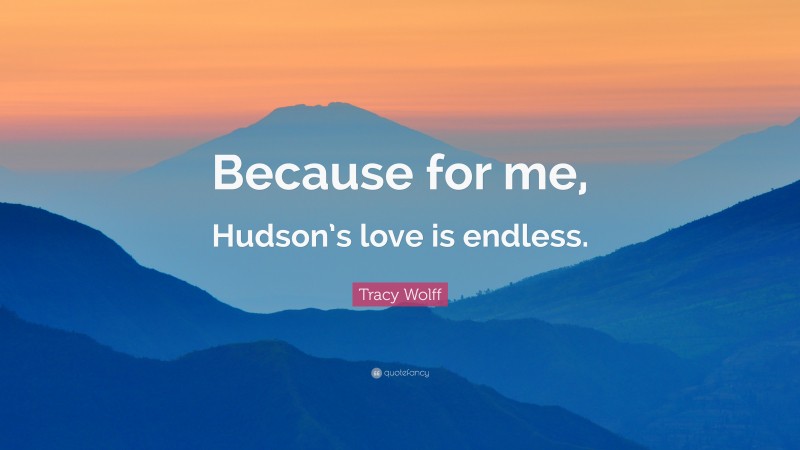 Because for me,

Hudson's love is endless.

Tracy Wolff

quotefancy